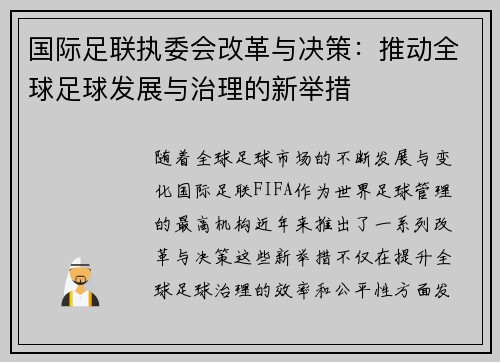 国际足联执委会改革与决策：推动全球足球发展与治理的新举措

随着全球足球市场的不断发展与变化国际足联FIFA作为世界足球管理的最高机构近年来推出了一系列改革与决策这些新举措不仅在提升全球足球治理的效率和公平性方面发